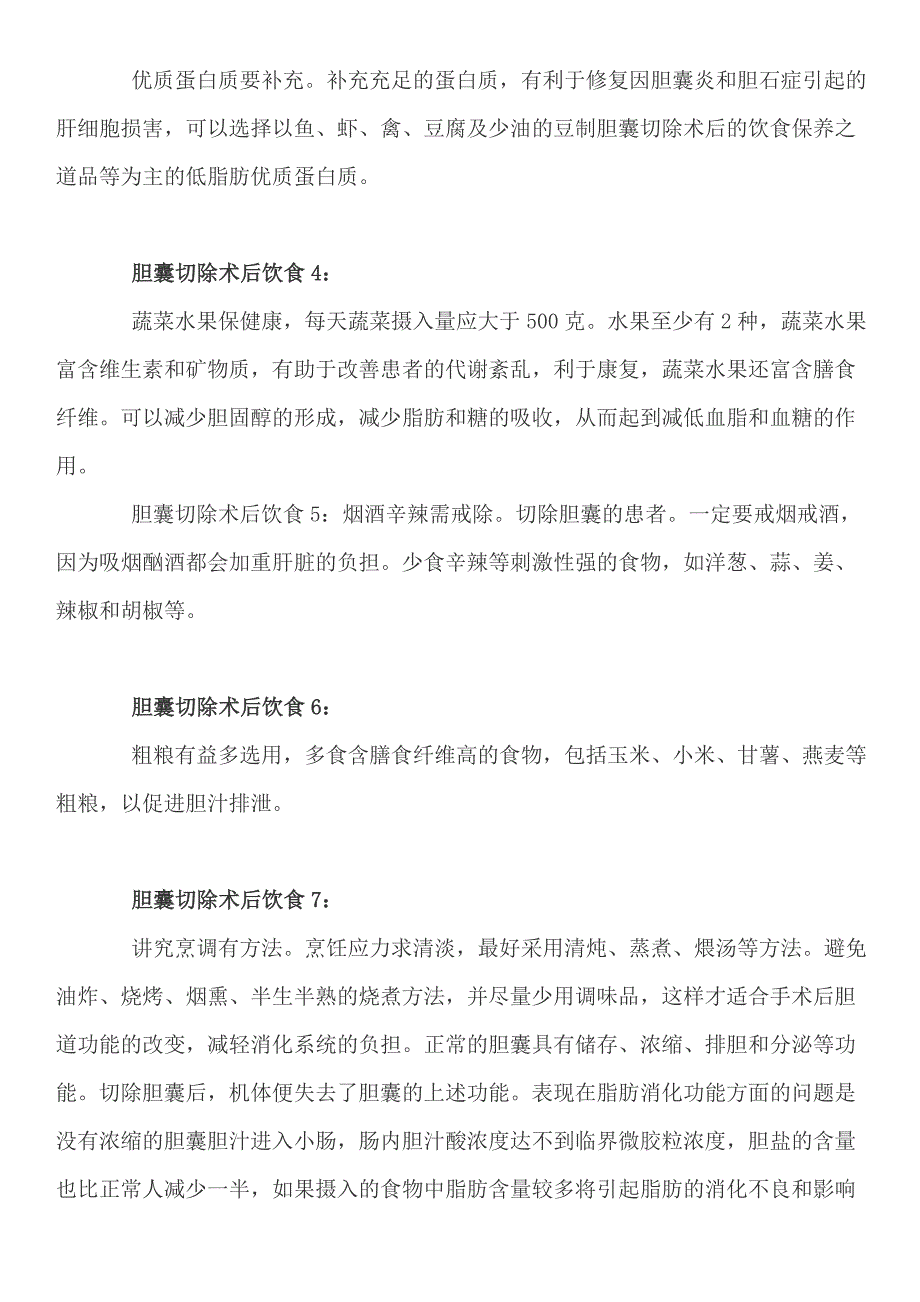 优质蛋白质要补充。补充充足的蛋白质，有利于修复因胆囊炎和胆石症引起的肝细胞损害，可以选择以鱼、虾、禽、豆腐及少油的豆制胆囊切除术后的饮食保养之道品等为主的低脂肪优质蛋白质。

胆囊切除术后饮食 4：

蔬菜水果保健康，每天蔬菜摄入量应大于 500 克。水果至少有 2 种，蔬菜水果富含维生素和矿物质，有助于改善患者的代谢紊乱，利于康复，蔬菜水果还富含膳食纤维。可以减少胆固醇的形成，减少脂肪和糖的吸收，从而起到减低血脂和血糖的作用。

胆囊切除术后饮食 5：烟酒辛辣需戒除。切除胆囊的患者。一定要戒烟戒酒，因为吸烟酗酒都会加重肝脏的负担。少食辛辣等刺激性强的食物，如洋葱、蒜、姜、辣椒和胡椒等。

胆囊切除术后饮食 6：

粗粮有益多选用，多食含膳食纤维高的食物，包括玉米、小米、甘薯、燕麦等粗粮，以促进胆汁排泄。

胆囊切除术后饮食 7：

讲究烹调有方法。烹饪应力求清淡，最好采用清炖、蒸煮、煨汤等方法。避免油炸、烧烤、烟熏、半生半熟的烧煮方法，并尽量少用调味品，这样才适合手术后胆道功能的改变，减轻消化系统的负担。正常的胆囊具有储存、浓缩、排胆和分泌等功能。切除胆囊后，机体便失去了胆囊的上述功能。表现在脂肪消化功能方面的问题是没有浓缩的胆囊胆汁进入小肠，肠内胆汁酸浓度达不到临界微胶粒浓度，胆盐的含量也比正常人减少一半，如果摄入的食物中脂肪含量较多将引起脂肪的消化不良和影响